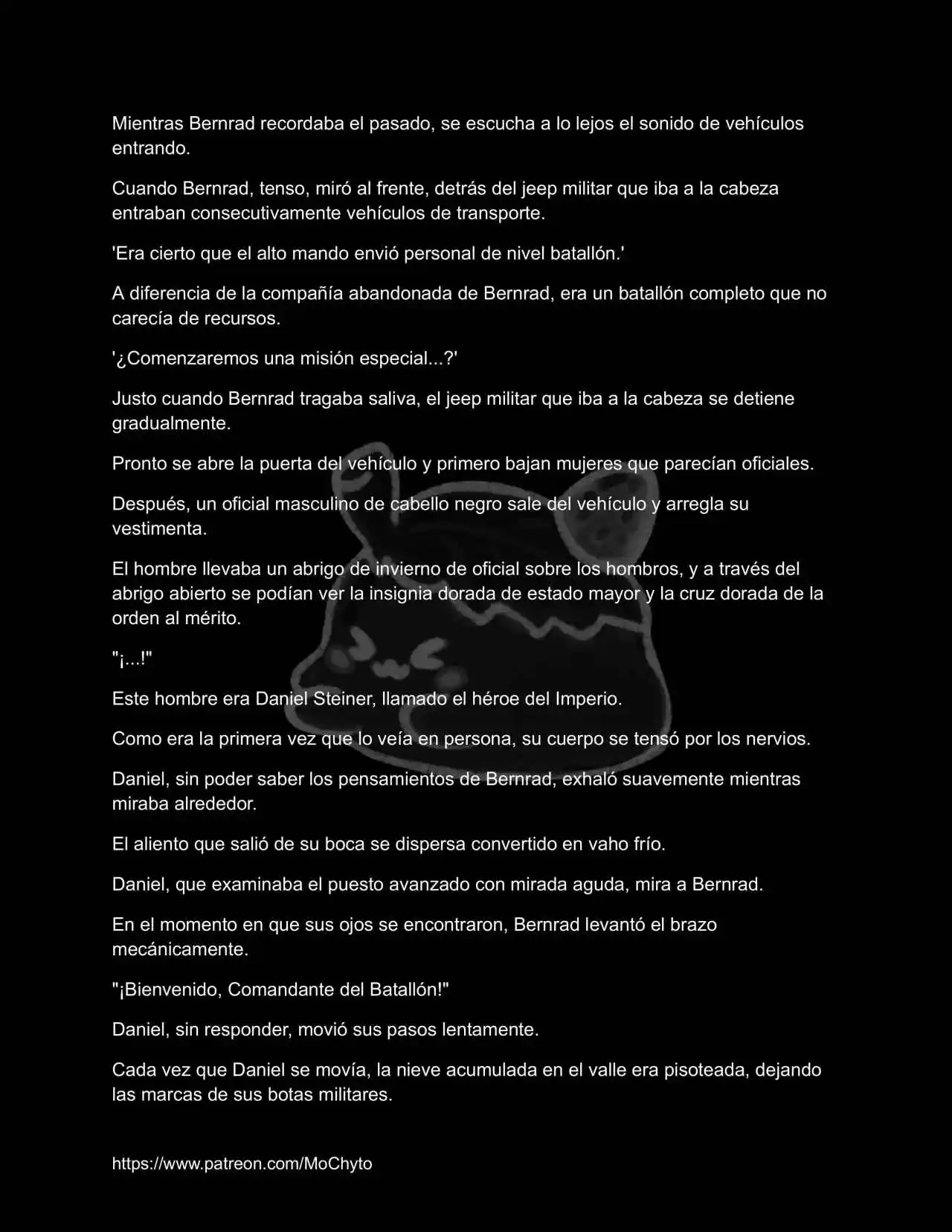 Mientras Bernrad recordaba el pasado, se escucha a lo lejos el sonido de vehículos entrando.

Cuando Bernrad, tenso, miró al frente, detrás del jeep militar que iba a la cabeza entraban consecutivamente vehículos de transporte.

'Era cierto que el alto mando envió personal de nivel batallón.'

A diferencia de la compañía abandonada de Bernrad, era un batallón completo que no carecía de recursos.

'¿Comenzaremos una misión especial...?'

Justo cuando Bernrad tragaba saliva, el jeep militar que iba a la cabeza se detiene gradualmente.

Pronto se abre la puerta del vehículo y primero bajan mujeres que parecían oficiales.

Después, un oficial masculino de cabello negro sale del vehículo y arregla su vestimenta.

El hombre llevaba un abrigo de invierno de oficial sobre los hombros, y a través del abrigo abierto se podían ver la insignia dorada de estado mayor y la cruz dorada de la orden al mérito.

"¡...!"

Este hombre era Daniel Steiner, llamado el héroe del Imperio.

Como era la primera vez que lo veía en persona, su cuerpo se tensó por los nervios.

Daniel, sin poder saber los pensamientos de Bernrad, exhaló suavemente mientras miraba alrededor.

El aliento que salió de su boca se dispersa convertido en vaho frío.

Daniel, que examinaba el puesto avanzado con mirada aguda, mira a Bernrad.

En el momento en que sus ojos se encontraron, Bernrad levantó el brazo mecánicamente.

"¡Bienvenido, Comandante del Batallón!"

Daniel, sin responder, movió sus pasos lentamente.

Cada vez que Daniel se movía, la nieve acumulada en el valle era pisoteada, dejando las marcas de sus botas militares.

https://www.patreon.com/MoChyto